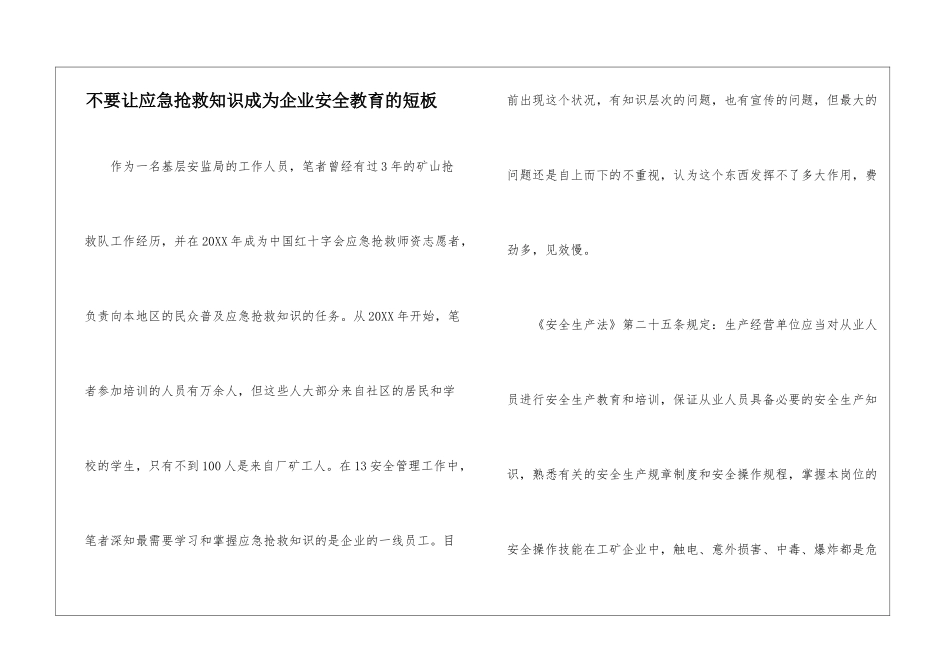 不要让应急抢救知识成为企业安全教育的短板

作为一名基层安监局的工作人员，笔者曾经有过3年的矿山抢救队工作经历，并在20XX年成为中国红十字会应急抢救师资志愿者，负责向本地区的民众普及应急抢救知识的任务。从20XX年开始，笔者参加培训的人员有万余人，但这些人大部分来自社区的居民和学校的学生，只有不到100人是来自厂矿工人。在13安全管理工作中，笔者深知最需要学习和掌握应急抢救知识的是企业的一线员工。目前出现这个状况，有知识层次的问题，也有宣传的问题，但最大的问题还是自上而下的不重视，认为这个东西发挥不了多大作用，费劲多，见效慢。

《安全生产法》第二十五条规定：生产经营单位应当对从业人员进行安全生产教育和培训，保证从业人员具备必要的安全生产知识，熟悉有关的安全生产规章制度和安全操作规程，掌握本岗位的安全操作技能在工矿企业中，触电、意外损害、中毒、爆炸都是危